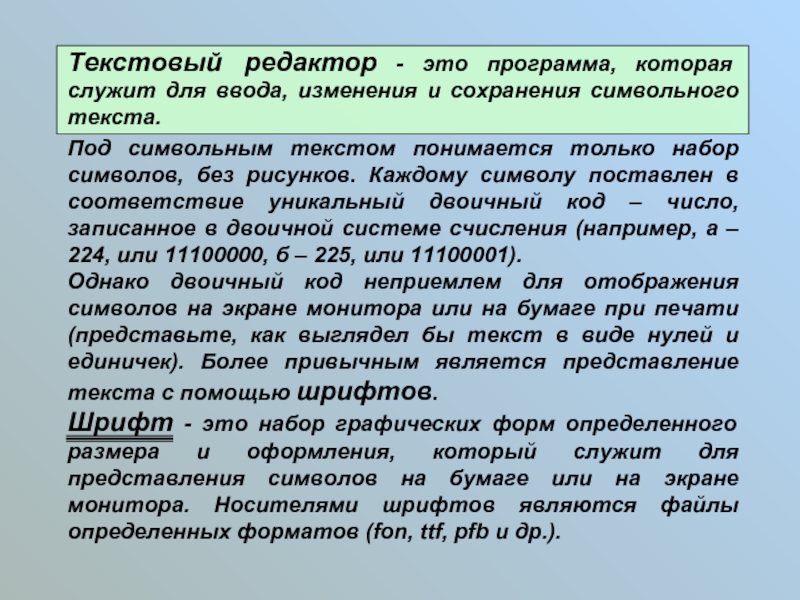 Текстовый редактор - это программа, которая служит для ввода, изменения и сохранения символьного текста.

Под символьным текстом понимается только набор символов, без рисунков. Каждому символу поставлен в соответствие уникальный двоичный код – число, записанное в двоичной системе счисления (например, а – 224, или 11100000, б – 225, или 11100001).

Однако двоичный код неприемлем для отображения символов на экране монитора или на бумаге при печати (представьте, как выглядел бы текст в виде нулей и единичек). Более привычным является представление текста с помощью шрифтов.

Шрифт - это набор графических форм определенного размера и оформления, который служит для представления символов на бумаге или на экране монитора. Носителями шрифтов являются файлы определенных форматов (fon, ttf, pfb и др.).